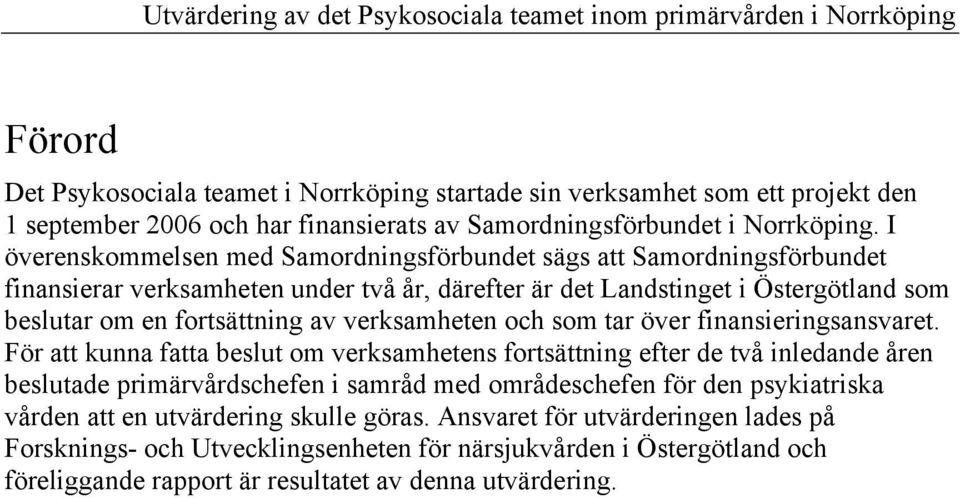 Utvärdering av det Psykosociala teamet inom primärvården i Norrköping

Förord

Det Psykosociala teamet i Norrköping startade sin verksamhet som ett projekt den 1 september 2006 och har finansierats av Samordningsförbundet i Norrköping. I överenskommelsen med Samordningsförbundet sägs att Samordningsförbundet finansierar verksamheten under två år, därefter är det Landstinget i Östergötland som beslutar om en fortsättning av verksamheten och som tar över finansieringsansvaret. För att kunna fatta beslut om verksamhetens fortsättning efter de två inledande åren beslutade primärvårdschefen i samråd med områdeschefen för den psykiatriska vården att en utvärdering skulle göras. Ansvaret för utvärderingen lades på Forsknings- och Utvecklingsenheten för närsjukvården i Östergötland och föreliggande rapport är resultatet av denna utvärdering.